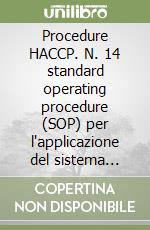 unilibro

Procedure HACCP. N. 14 standard operating procedure (SOP) per l'applicazione del sistema...

COPERTINA NON DISPONIBILE